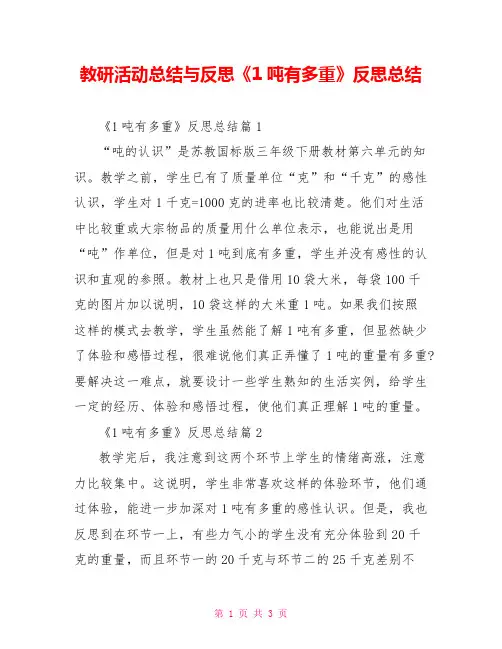 教研活动总结与反思《1 吨有多重》反思总结

《1 吨有多重》反思总结篇 1

“吨的认识”是苏教国标版三年级下册教材第六单元的知识。教学之前，学生已有了质量单位“克”和“千克”的感性认识，学生对 1 千克=1000 克的进率也比较清楚。他们对生活中比较重或大宗物品的质量用什么单位表示，也能说出是用“吨”作单位，但是对 1 吨到底有多重，学生并没有感性的认识和直观的参照。教材上也只是借用 10 袋大米，每袋 100 千克的图片加以说明，10 袋这样的大米重 1 吨。如果我们按照这样的模式去教学，学生虽然能了解 1 吨有多重，但显然缺少了体验和感悟过程，很难说他们真正弄懂了 1 吨的重量有多重？要解决这一难点，就要设计一些学生熟知的生活实例，给学生一定的经历、体验和感悟过程，使他们真正理解 1 吨的重量。

《1 吨有多重》反思总结篇 2

教学完后，我注意到这两个环节上学生的情绪高涨，注意力比较集中。这说明，学生非常喜欢这样的体验环节，他们通过体验，能进一步加深对 1 吨有多重的感性认识。但是，我也反思到在环节一上，有些力气小的学生没有充分体验到 20 千克的重量，而且环节一的 20 千克与环节二的 25 千克差别不

第 1 页 共 3 页